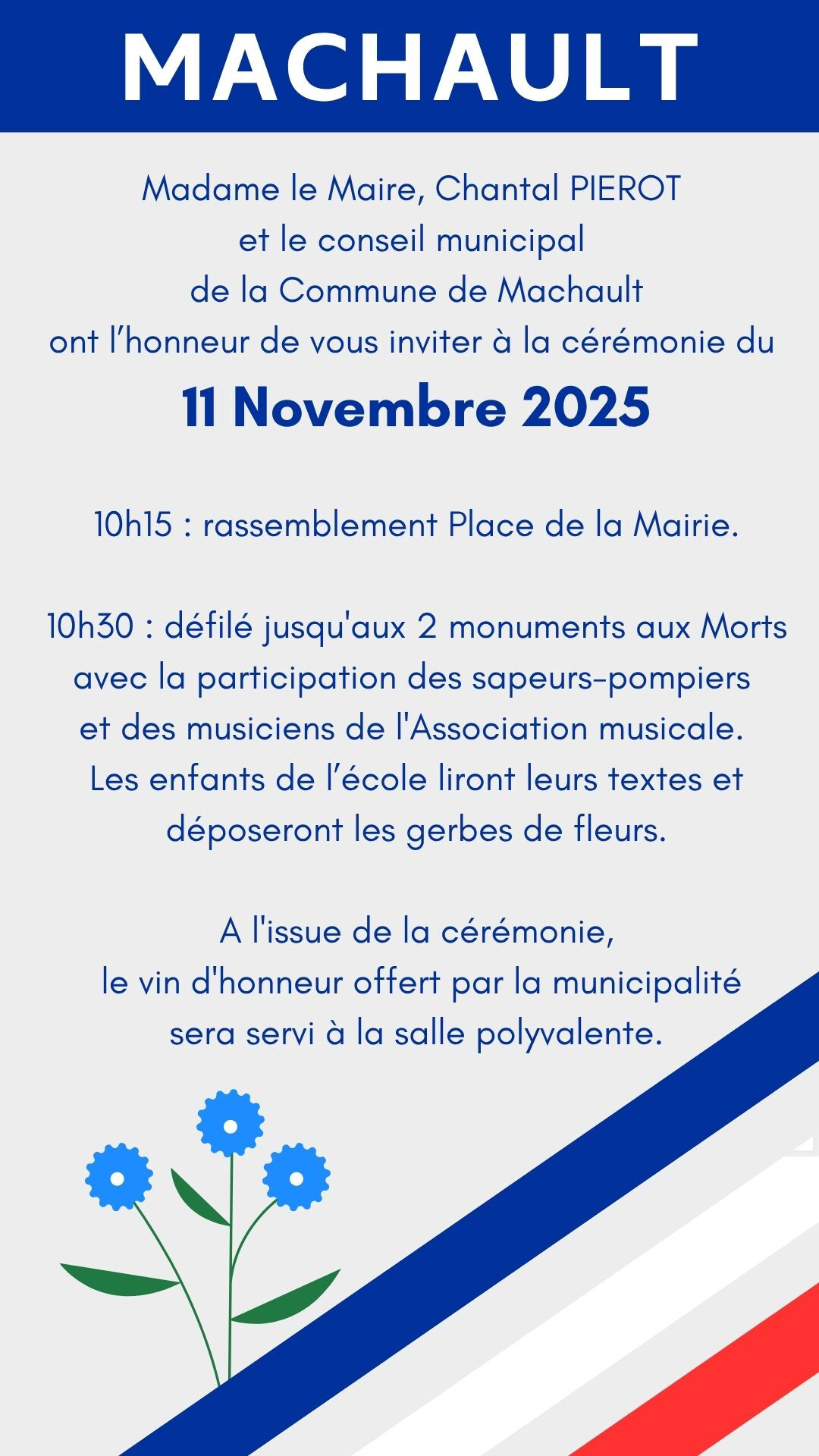 MACHAULT

Madame le Maire, Chantal PIEROT
et le conseil municipal
de la Commune de Machault
ont l’honneur de vous inviter à la cérémonie du

11 Novembre 2025

10h15 : rassemblement Place de la Mairie.

10h30 : défilé jusqu'aux 2 monuments aux Morts avec la participation des sapeurs-pompiers et des musiciens de l'Association musicale. Les enfants de l’école liront leurs textes et déposeront les gerbes de fleurs.

A l'issue de la cérémonie,
le vin d'honneur offert par la municipalité sera servi à la salle polyvalente.